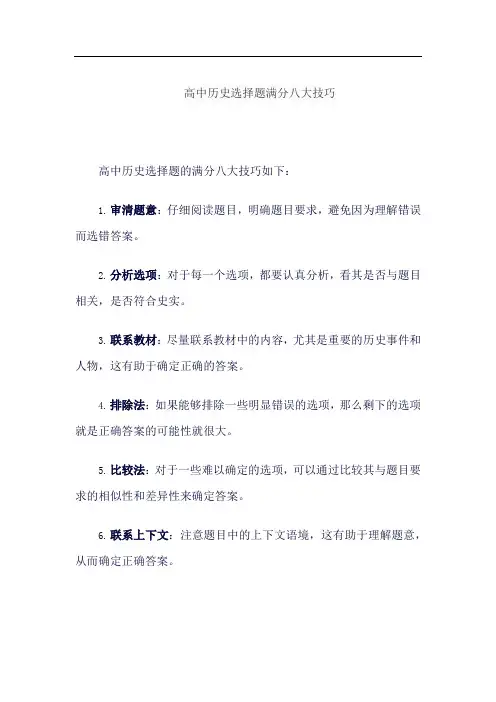 高中历史选择题满分八大技巧

高中历史选择题的满分八大技巧如下：

1. 审清题意：仔细阅读题目，明确题目要求，避免因为理解错误而选错答案。

2. 分析选项：对于每一个选项，都要认真分析，看其是否与题目相关，是否符合史实。

3. 联系教材：尽量联系教材中的内容，尤其是重要的历史事件和人物，这有助于确定正确的答案。

4. 排除法：如果能够排除一些明显错误的选项，那么剩下的选项就是正确答案的可能性就很大。

5. 比较法：对于一些难以确定的选项，可以通过比较其与题目要求的相似性和差异性来确定答案。

6. 联系上下文：注意题目中的上下文语境，这有助于理解题意，从而确定正确答案。